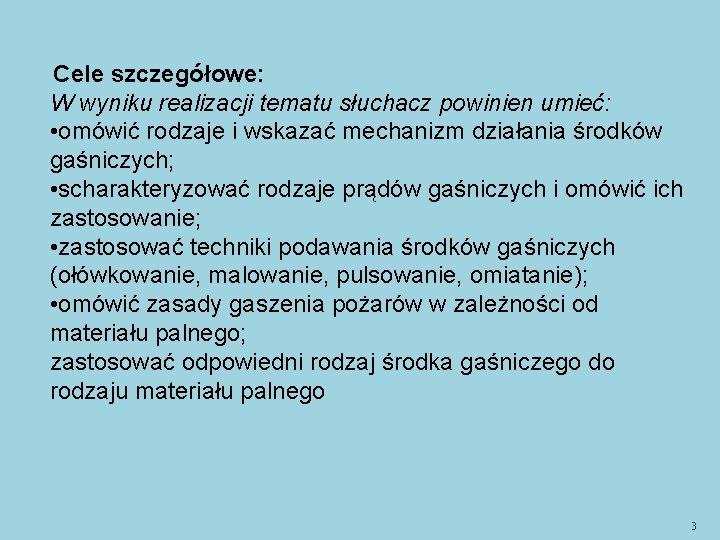 Cele szczegółowe:
W wyniku realizacji tematu słuchacz powinien umieć:
•omówić rodzaje i wskazać mechanizm działania środków gaśniczych;
•scharakteryzować rodzaje prądów gaśniczych i omówić ich zastosowanie;
•zastosować techniki podawania środków gaśniczych (ołówkowanie, malowanie, pulsowanie, omiatanie);
•omówić zasady gaszenia pożarów w zależności od materiału palnego;
zastosować odpowiedni rodzaj środka gaśniczego do rodzaju materiału palnego

3